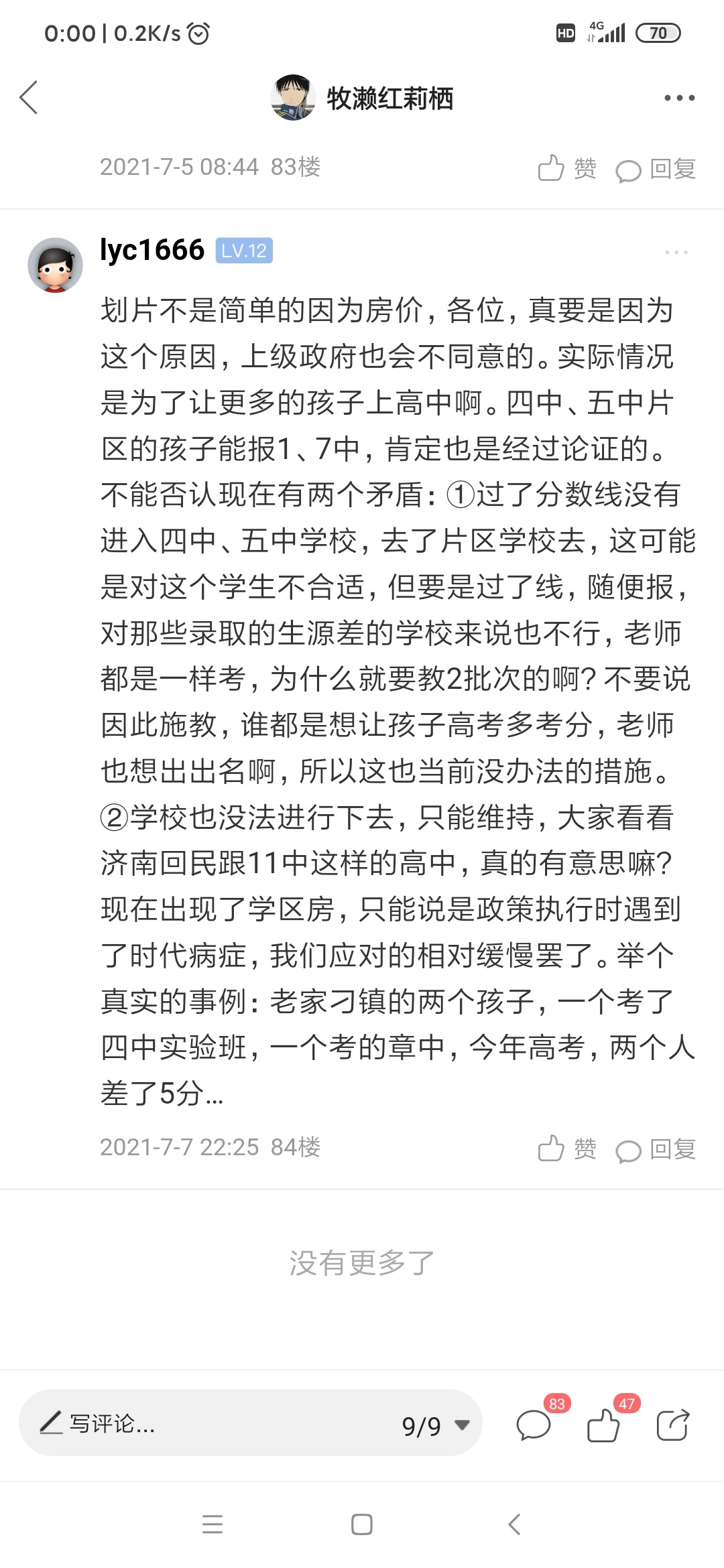 0:00 | 0.2K/s

HD 4G 70

牧濑红莉栖

2021-7-5 08:44 83楼

赞 回复

lyc1666 LV.12

划片不是简单的因为房价，各位，真要是因为这个原因，上级政府也会不同意的。实际情况是为了让更多的孩子上高中啊。四中、五中片区的孩子能报1、7中，肯定也是经过论证的。不能否认现在有两个矛盾：①过了分数线没有进入四中、五中学校，去了片区学校去，这可能是对这个学生不合适，但要是过了线，随便报，对那些录取的生源差的学校来说也不行，老师都是一样考，为什么就要教2批次的啊？不要说因此施教，谁都是想让孩子高考多考分，老师也想出出名啊，所以这也当前没办法的措施。②学校也没法进行下去，只能维持，大家看看济南回民跟11中这样的高中，真的有意思嘛？现在出现了学区房，只能说是政策执行时遇到了时代病症，我们应对的相对缓慢罢了。举个真实的事例：老家刁镇的两个孩子，一个考了四中实验班，一个考的章中，今年高考，两个人差了5分...

2021-7-7 22:25 84楼

赞 回复

没有更多了

写评论...

9/9

83

47